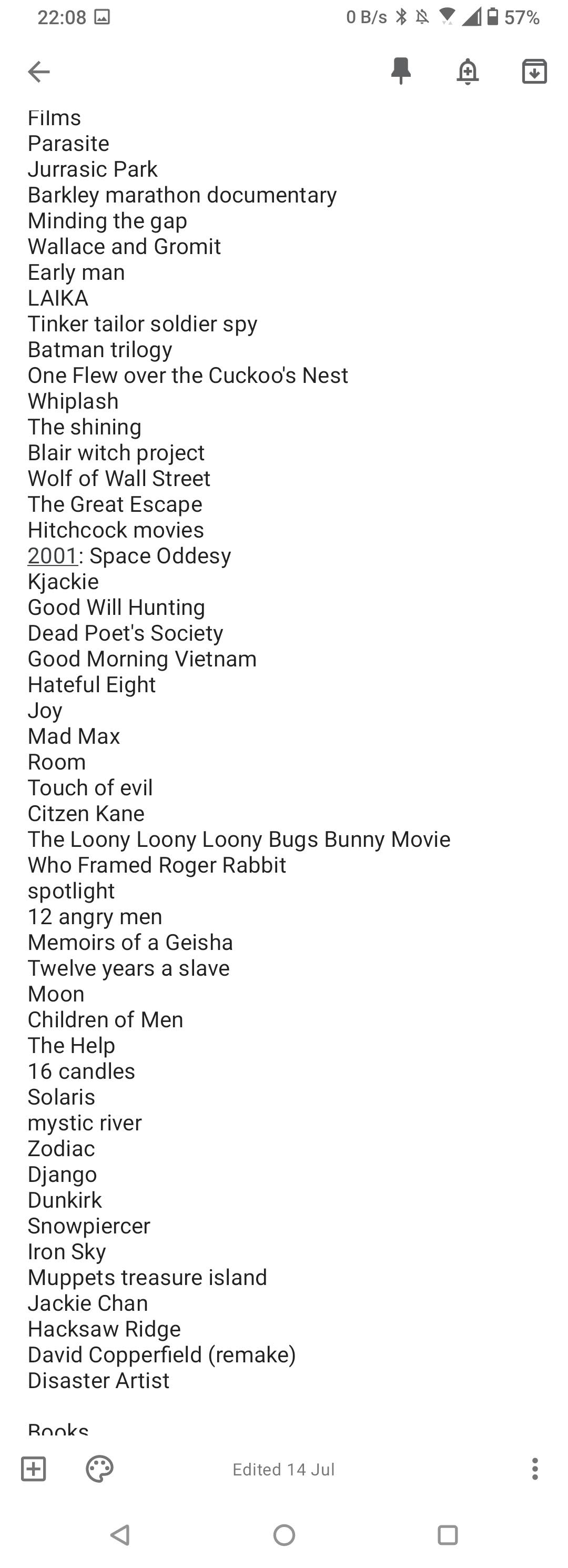 22:08 0 B/s 57%

Films
Parasite
Jurrasic Park
Barkley marathon documentary
Minding the gap
Wallace and Gromit
Early man
LAIKA
Tinker tailor soldier spy
Batman trilogy
One Flew over the Cuckoo's Nest
Whiplash
The shining
Blair witch project
Wolf of Wall Street
The Great Escape
Hitchcock movies
2001: Space Oddesy
Kjackie
Good Will Hunting
Dead Poet's Society
Good Morning Vietnam
Hateful Eight
Joy
Mad Max
Room
Touch of evil
Citzen Kane
The Loony Loony Loony Bugs Bunny Movie
Who Framed Roger Rabbit
spotlight
12 angry men
Memoirs of a Geisha
Twelve years a slave
Moon
Children of Men
The Help
16 candles
Solaris
mystic river
Zodiac
Django
Dunkirk
Snowpiercer
Iron Sky
Muppets treasure island
Jackie Chan
Hacksaw Ridge
David Copperfield (remake)
Disaster Artist

Books

Edited 14 Jul